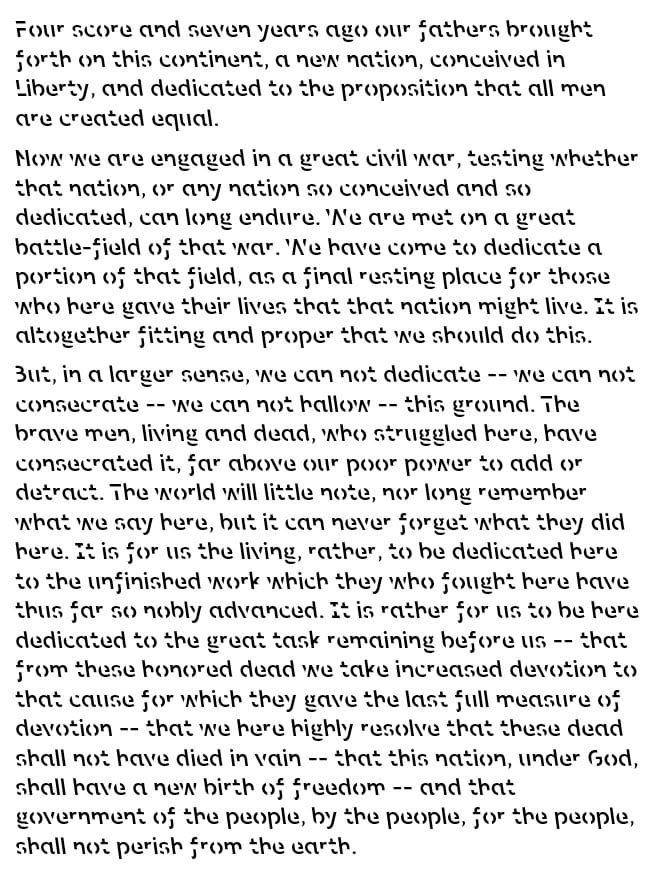 Four score and seven years ago our fathers brought forth on this continent, a new nation, conceived in Liberty, and dedicated to the proposition that all men are created equal.

Now we are engaged in a great civil war, testing whether that nation, or any nation so conceived and so dedicated, can long endure. We are met on a great battle-field of that war. We have come to dedicate a portion of that field, as a final resting place for those who here gave their lives that that nation might live. It is altogether fitting and proper that we should do this.

But, in a larger sense, we can not dedicate -- we can not consecrate -- we can not hallow -- this ground. The brave men, living and dead, who struggled here, have consecrated it, far above our poor power to add or detract. The world will little note, nor long remember what we say here, but it can never forget what they did here. It is for us the living, rather, to be dedicated here to the unfinished work which they who fought here have thus far so nobly advanced. It is rather for us to be here dedicated to the great task remaining before us -- that from these honored dead we take increased devotion to that cause for which they gave the last full measure of devotion -- that we here highly resolve that these dead shall not have died in vain -- that this nation, under God, shall have a new birth of freedom -- and that government of the people, by the people, for the people, shall not perish from the earth.